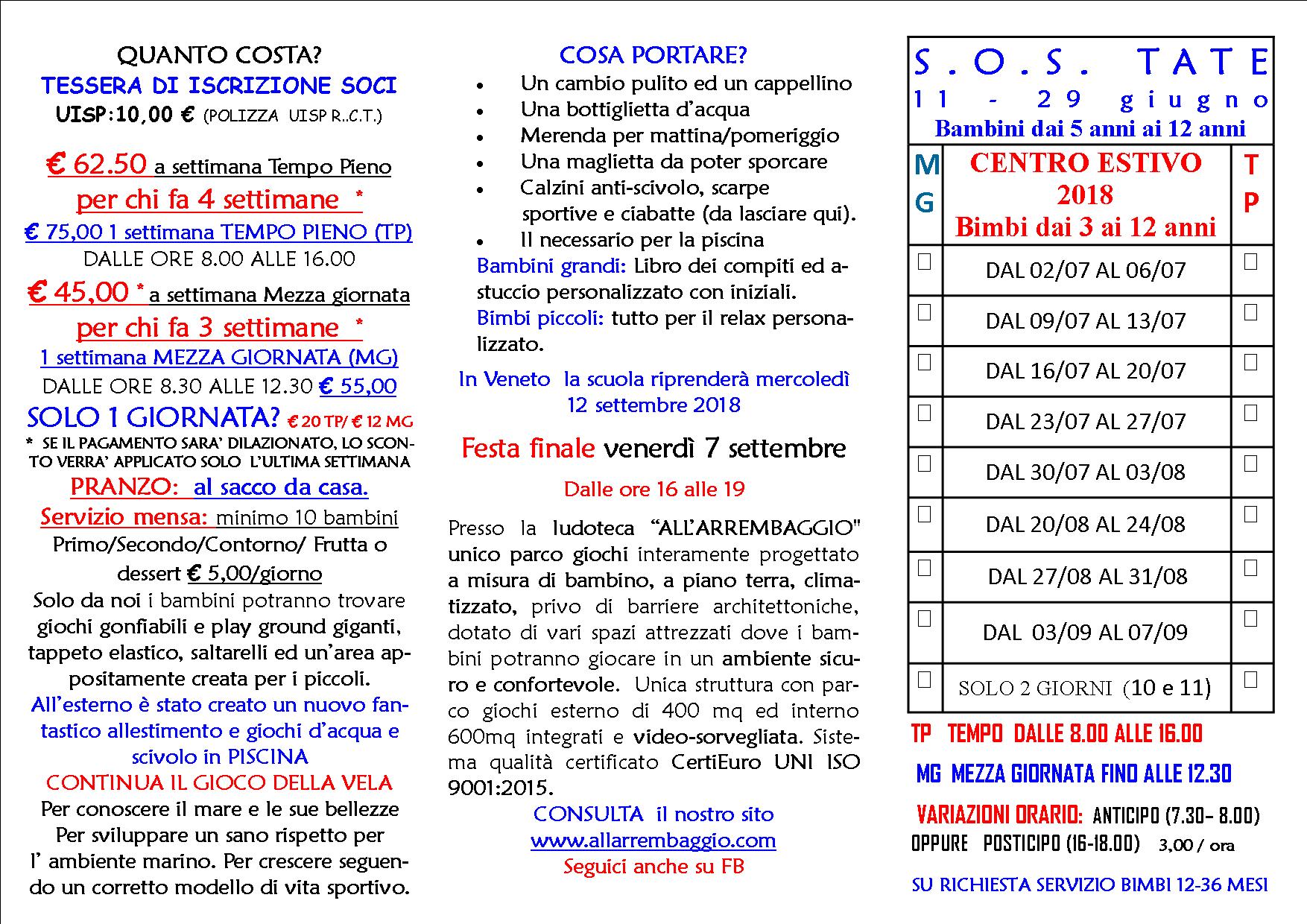 QUANTO COSTA?
TESSERA DI ISCRIZIONE SOCI
UISP:10,00 € (POLIZZA UISP R..C.T.)

€ 62.50 a settimana Tempo Pieno
per chi fa 4 settimane *
€ 75,00 1 settimana TEMPO PIENO (TP)
DALLE ORE 8.00 ALLE 16.00
€ 45,00 * a settimana Mezza giornata
per chi fa 3 settimane *
1 settimana MEZZA GIORNATA (MG)
DALLE ORE 8.30 ALLE 12.30 € 55,00
SOLO 1 GIORNATA? € 20 TP/ € 12 MG
* SE IL PAGAMENTO SARA' DILAZIONATO, LO SCONTO VERRA' APPLICATO SOLO L'ULTIMA SETTIMANA
PRANZO: al sacco da casa.
Servizio mensa: minimo 10 bambini
Primo/Secondo/Contorno/ Frutta o dessert € 5,00/giorno
Solo da noi i bambini potranno trovare giochi gonfiabili e play ground giganti, tappeto elastico, saltarelli ed un'area appositamente creata per i piccoli.
All'esterno è stato creato un nuovo fantastico allestimento e giochi d'acqua e scivolo in PISCINA
CONTINUA IL GIOCO DELLA VELA
Per conoscere il mare e le sue bellezze
Per sviluppare un sano rispetto per l' ambiente marino. Per crescere seguendo un corretto modello di vita sportivo.

COSA PORTARE?
• Un cambio pulito ed un cappellino
• Una bottiglietta d'acqua
• Merenda per mattina/pomeriggio
• Una maglietta da poter sporcare
• Calzini anti-scivolo, scarpe sportive e ciabatte (da lasciare qui).
• Il necessario per la piscina
Bambini grandi: Libro dei compiti ed astuccio personalizzato con iniziali.
Bimbi piccoli: tutto per il relax personalizzato.
In Veneto la scuola riprenderà mercoledì 12 settembre 2018
Festa finale venerdì 7 settembre
Dalle ore 16 alle 19
Presso la ludoteca "ALL'ARREMBAGGIO" unico parco giochi interamente progettato a misura di bambino, a piano terra, climatizzato, privo di barriere architettoniche, dotato di vari spazi attrezzati dove i bambini potranno giocare in un ambiente sicuro e confortevole. Unica struttura con parco giochi esterno di 400 mq ed interno 600mq integrati e video-sorvegliata. Sistema qualità certificato CertiEuro UNI ISO 9001:2015.
CONSULTA il nostro sito
www.allarrembaggio.com
Seguici anche su FB

S.O.S. TATE
11 - 29 giugno
Bambini dai 5 anni ai 12 anni

| MG | CENTRO ESTIVO 2018 Bimbi dai 3 ai 12 anni | TP |
|---|---|---|
| ☐ | DAL 02/07 AL 06/07 | ☐ |
| ☐ | DAL 09/07 AL 13/07 | ☐ |
| ☐ | DAL 16/07 AL 20/07 | ☐ |
| ☐ | DAL 23/07 AL 27/07 | ☐ |
| ☐ | DAL 30/07 AL 03/08 | ☐ |
| ☐ | DAL 20/08 AL 24/08 | ☐ |
| ☐ | DAL 27/08 AL 31/08 | ☐ |
| ☐ | DAL 03/09 AL 07/09 | ☐ |
| ☐ | SOLO 2 GIORNI (10 e 11) | ☐ |

TP TEMPO DALLE 8.00 ALLE 16.00
MG MEZZA GIORNATA FINO ALLE 12.30
VARIAZIONI ORARIO: ANTICIPO (7.30- 8.00)
OPPURE POSTICIPO (16-18.00) 3,00 / ora
SU RICHIESTA SERVIZIO BIMBI 12-36 MESI